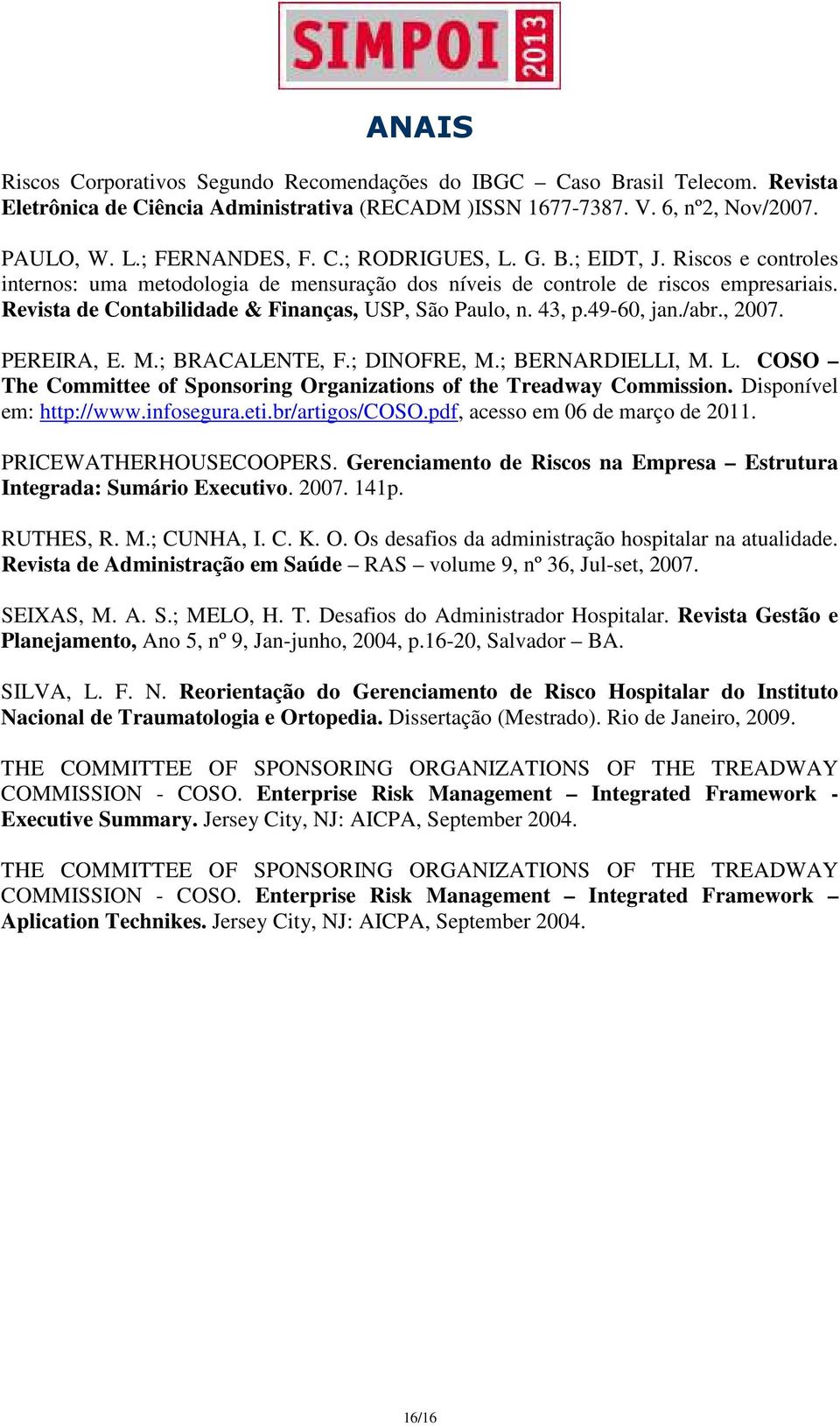 SIMPOI 2013

ANAIS

Riscos Corporativos Segundo Recomendações do IBGC – Caso Brasil Telecom. Revista Eletrônica de Ciência Administrativa (RECADM )ISSN 1677-7387. V. 6, nº2, Nov/2007.

PAULO, W. L.; FERNANDES, F. C.; RODRIGUES, L. G. B.; EIDT, J. Riscos e controles internos: uma metodologia de mensuração dos níveis de controle de riscos empresariais. Revista de Contabilidade & Finanças, USP, São Paulo, n. 43, p.49-60, jan./abr., 2007.

PEREIRA, E. M.; BRACALENTE, F.; DINOFRE, M.; BERNARDIELLI, M. L. COSO – The Committee of Sponsoring Organizations of the Treadway Commission. Disponível em: http://www.infosegura.eti.br/artigos/COSO.pdf, acesso em 06 de março de 2011.

PRICEWATHERHOUSECOOPERS. Gerenciamento de Riscos na Empresa – Estrutura Integrada: Sumário Executivo. 2007. 141p.

RUTHES, R. M.; CUNHA, I. C. K. O. Os desafios da administração hospitalar na atualidade. Revista de Administração em Saúde – RAS – volume 9, nº 36, Jul-set, 2007.

SEIXAS, M. A. S.; MELO, H. T. Desafios do Administrador Hospitalar. Revista Gestão e Planejamento, Ano 5, nº 9, Jan-junho, 2004, p.16-20, Salvador – BA.

SILVA, L. F. N. Reorientação do Gerenciamento de Risco Hospitalar do Instituto Nacional de Traumatologia e Ortopedia. Dissertação (Mestrado). Rio de Janeiro, 2009.

THE COMMITTEE OF SPONSORING ORGANIZATIONS OF THE TREADWAY COMMISSION - COSO. Enterprise Risk Management – Integrated Framework - Executive Summary. Jersey City, NJ: AICPA, September 2004.

THE COMMITTEE OF SPONSORING ORGANIZATIONS OF THE TREADWAY COMMISSION - COSO. Enterprise Risk Management – Integrated Framework – Aplication Technikes. Jersey City, NJ: AICPA, September 2004.

16/16